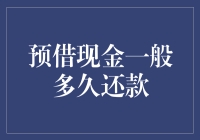 预借现金一般多久还款